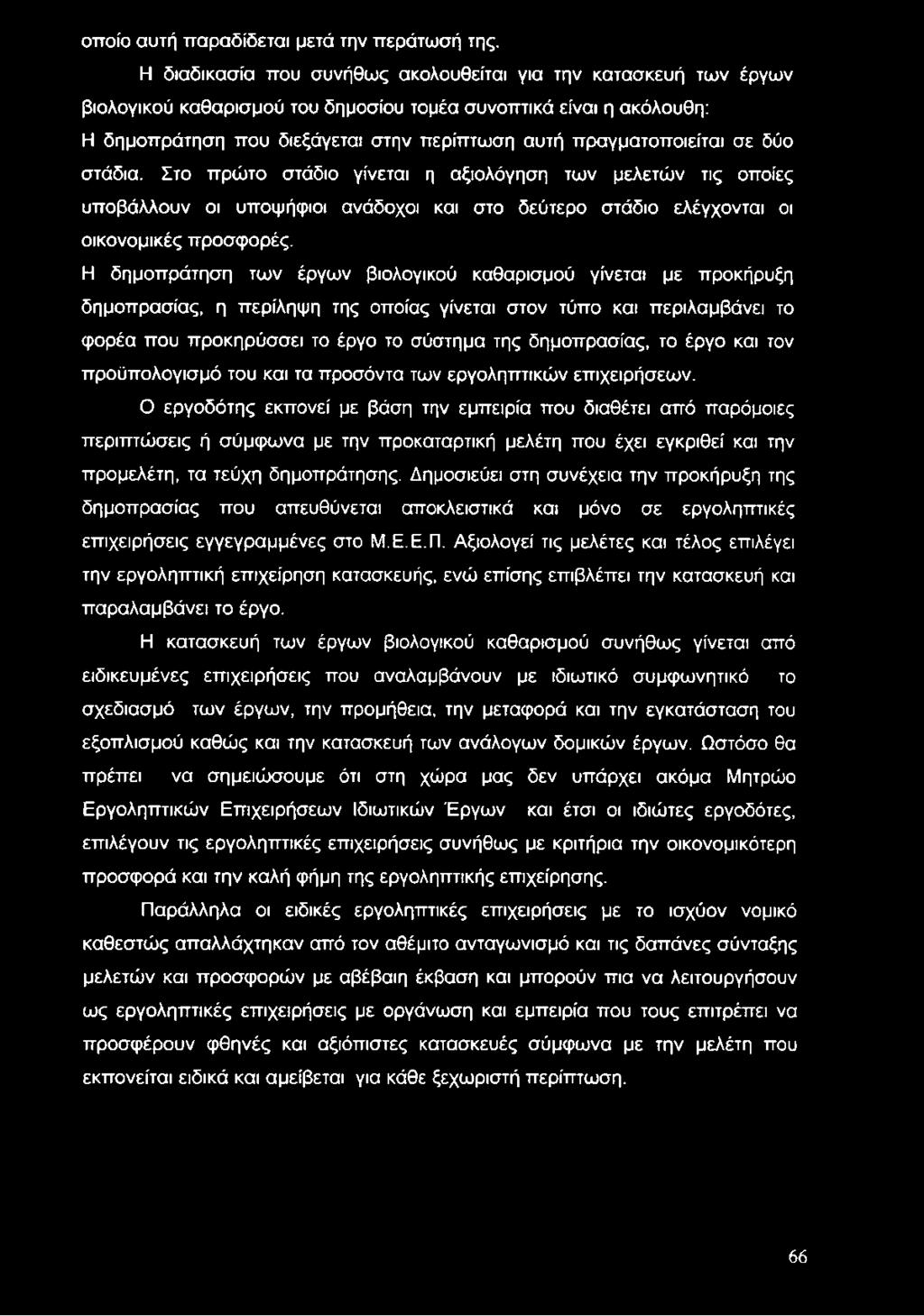 οποίο αυτή παραδίδεται μετά την περάτωσή της.

Η διαδικασία που συνήθως ακολουθείται για την κατασκευή των έργων βιολογικού καθαρισμού του δημοσίου τομέα συνοπτικά είναι η ακόλουθη:
Η δημοπράτηση που διεξάγεται στην περίπτωση αυτή πραγματοποιείται σε δύο στάδια. Στο πρώτο στάδιο γίνεται η αξιολόγηση των μελετών τις οποίες υποβάλλουν οι υποψήφιοι ανάδοχοι και στο δεύτερο στάδιο ελέγχονται οι οικονομικές προσφορές.
Η δημοπράτηση των έργων βιολογικού καθαρισμού γίνεται με προκήρυξη δημοπρασίας, η περίληψη της οποίας γίνεται στον τύπο και περιλαμβάνει το φορέα που προκηρύσσει το έργο το σύστημα της δημοπρασίας, το έργο και τον προϋπολογισμό του και τα προσόντα των εργοληπτικών επιχειρήσεων.

Ο εργοδότης εκπονεί με βάση την εμπειρία που διαθέτει από παρόμοιες περιπτώσεις ή σύμφωνα με την προκαταρτική μελέτη που έχει εγκριθεί και την προμελέτη, τα τεύχη δημοπράτησης. Δημοσιεύει στη συνέχεια την προκήρυξη της δημοπρασίας που απευθύνεται αποκλειστικά και μόνο σε εργοληπτικές επιχειρήσεις εγγεγραμμένες στο Μ.Ε.Ε.Π. Αξιολογεί τις μελέτες και τέλος επιλέγει την εργοληπτική επιχείρηση κατασκευής, ενώ επίσης επιβλέπει την κατασκευή και παραλαμβάνει το έργο.

Η κατασκευή των έργων βιολογικού καθαρισμού συνήθως γίνεται από ειδικευμένες επιχειρήσεις που αναλαμβάνουν με ιδιωτικό συμφωνητικό το σχεδιασμό των έργων, την προμήθεια, την μεταφορά και την εγκατάσταση του εξοπλισμού καθώς και την κατασκευή των ανάλογων δομικών έργων. Ωστόσο θα πρέπει να σημειώσουμε ότι στη χώρα μας δεν υπάρχει ακόμα Μητρώο Εργοληπτικών Επιχειρήσεων Ιδιωτικών Έργων και έτσι οι ιδιώτες εργοδότες, επιλέγουν τις εργοληπτικές επιχειρήσεις συνήθως με κριτήρια την οικονομικότερη προσφορά και την καλή φήμη της εργοληπτικής επιχείρησης.

Παράλληλα οι ειδικές εργοληπτικές επιχειρήσεις με το ισχύον νομικό καθεστώς απαλλάχτηκαν από τον αθέμιτο ανταγωνισμό και τις δαπάνες σύνταξης μελετών και προσφορών με αβέβαιη έκβαση και μπορούν πια να λειτουργήσουν ως εργοληπτικές επιχειρήσεις με οργάνωση και εμπειρία που τους επιτρέπει να προσφέρουν φθηνές και αξιόπιστες κατασκευές σύμφωνα με την μελέτη που εκπονείται ειδικά και αμείβεται για κάθε ξεχωριστή περίπτωση.

66